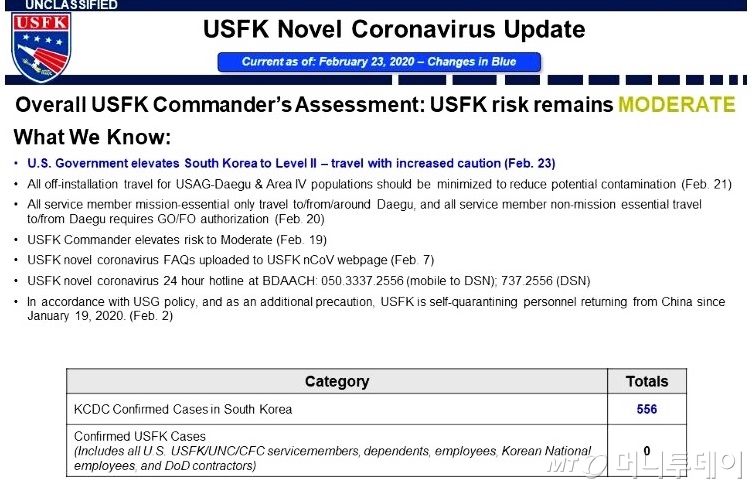 UNCLASSIFIED

USFK

USFK Novel Coronavirus Update

Current as of: February 23, 2020 – Changes in Blue

Overall USFK Commander's Assessment: USFK risk remains MODERATE

What We Know:

• U.S. Government elevates South Korea to Level II – travel with increased caution (Feb. 23)
• All off-installation travel for USAG-Daegu & Area IV populations should be minimized to reduce potential contamination (Feb. 21)
• All service member mission-essential only travel to/from/around Daegu, and all service member non-mission essential travel to/from Daegu requires GO/FO authorization (Feb. 20)
• USFK Commander elevates risk to Moderate (Feb. 19)
• USFK novel coronavirus FAQs uploaded to USFK nCoV webpage (Feb. 7)
• USFK novel coronavirus 24 hour hotline at BDAACH: 050.3337.2556 (mobile to DSN); 737.2556 (DSN)
• In accordance with USG policy, and as an additional precaution, USFK is self-quarantining personnel returning from China since January 19, 2020. (Feb. 2)

| Category | Totals |
|---|---|
| KCDC Confirmed Cases in South Korea | 556 |
| Confirmed USFK Cases (Includes all U.S. USFK/UNC/CFC servicemembers, dependents, employees, Korean National employees, and DoD contractors) | 0 |

MT 머니투데이